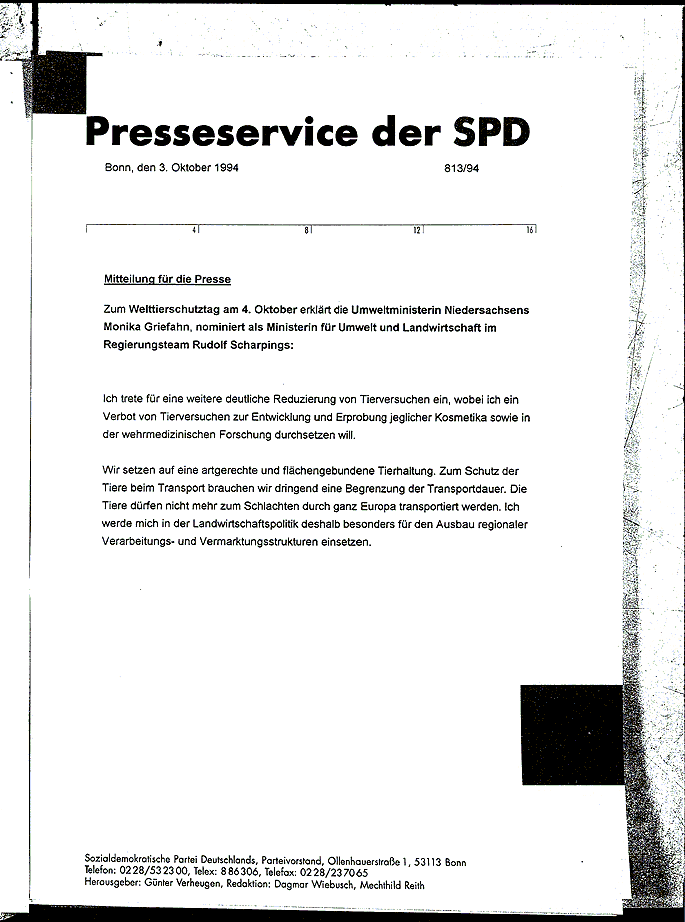 Presseservice der SPD

Bonn, den 3. Oktober 1994 813/94

4 8 12 16

Mitteilung für die Presse

Zum Welttierschutztag am 4. Oktober erklärt die Umweltministerin Niedersachsens Monika Griefahn, nominiert als Ministerin für Umwelt und Landwirtschaft im Regierungsteam Rudolf Scharpings:

Ich trete für eine weitere deutliche Reduzierung von Tierversuchen ein, wobei ich ein Verbot von Tierversuchen zur Entwicklung und Erprobung jeglicher Kosmetika sowie in der wehrmedizinischen Forschung durchsetzen will.

Wir setzen auf eine artgerechte und flächengebundene Tierhaltung. Zum Schutz der Tiere beim Transport brauchen wir dringend eine Begrenzung der Transportdauer. Die Tiere dürfen nicht mehr zum Schlachten durch ganz Europa transportiert werden. Ich werde mich in der Landwirtschaftspolitik deshalb besonders für den Ausbau regionaler Verarbeitungs- und Vermarktungsstrukturen einsetzen.

Sozialdemokratische Partei Deutschlands, Parteivorstand, Ollenhauerstraße 1, 53113 Bonn
Telefon: 0228/532300, Telex: 886306, Telefax: 0228/237065
Herausgeber: Günter Verheugen, Redaktion: Dagmar Wiebusch, Mechthild Reith